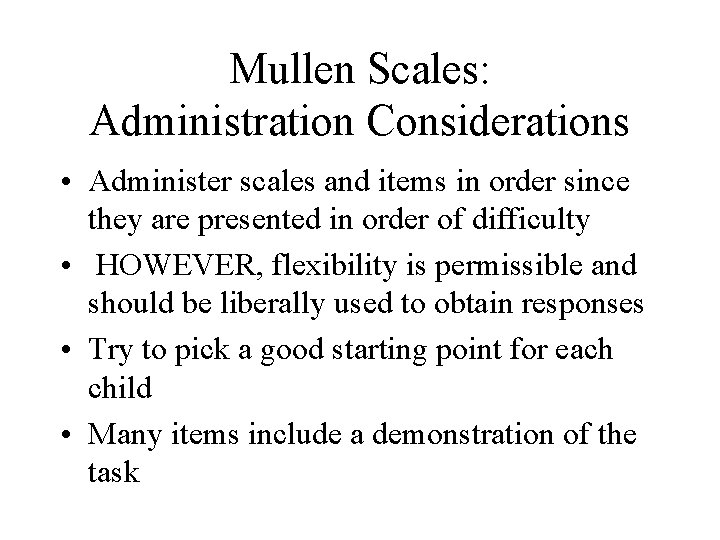 Mullen Scales:
Administration Considerations

• Administer scales and items in order since they are presented in order of difficulty
• HOWEVER, flexibility is permissible and should be liberally used to obtain responses
• Try to pick a good starting point for each child
• Many items include a demonstration of the task